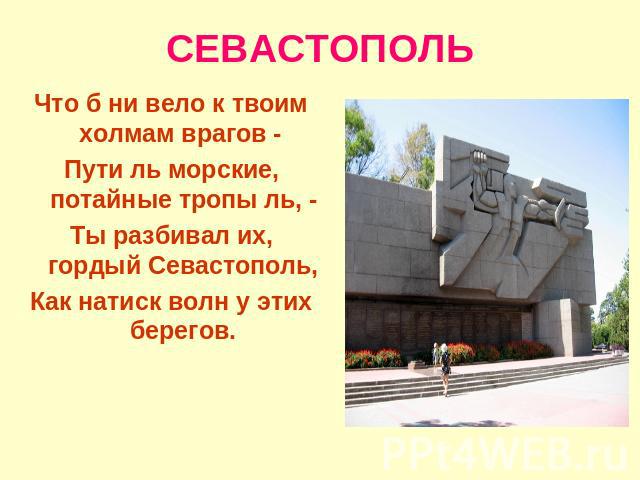 СЕВАСТОПОЛЬ

Что б ни вело к твоим холмам врагов -
Пути ль морские, потайные тропы ль, -
Ты разбивал их, гордый Севастополь,
Как натиск волн у этих берегов.

PPt4WEB.ru